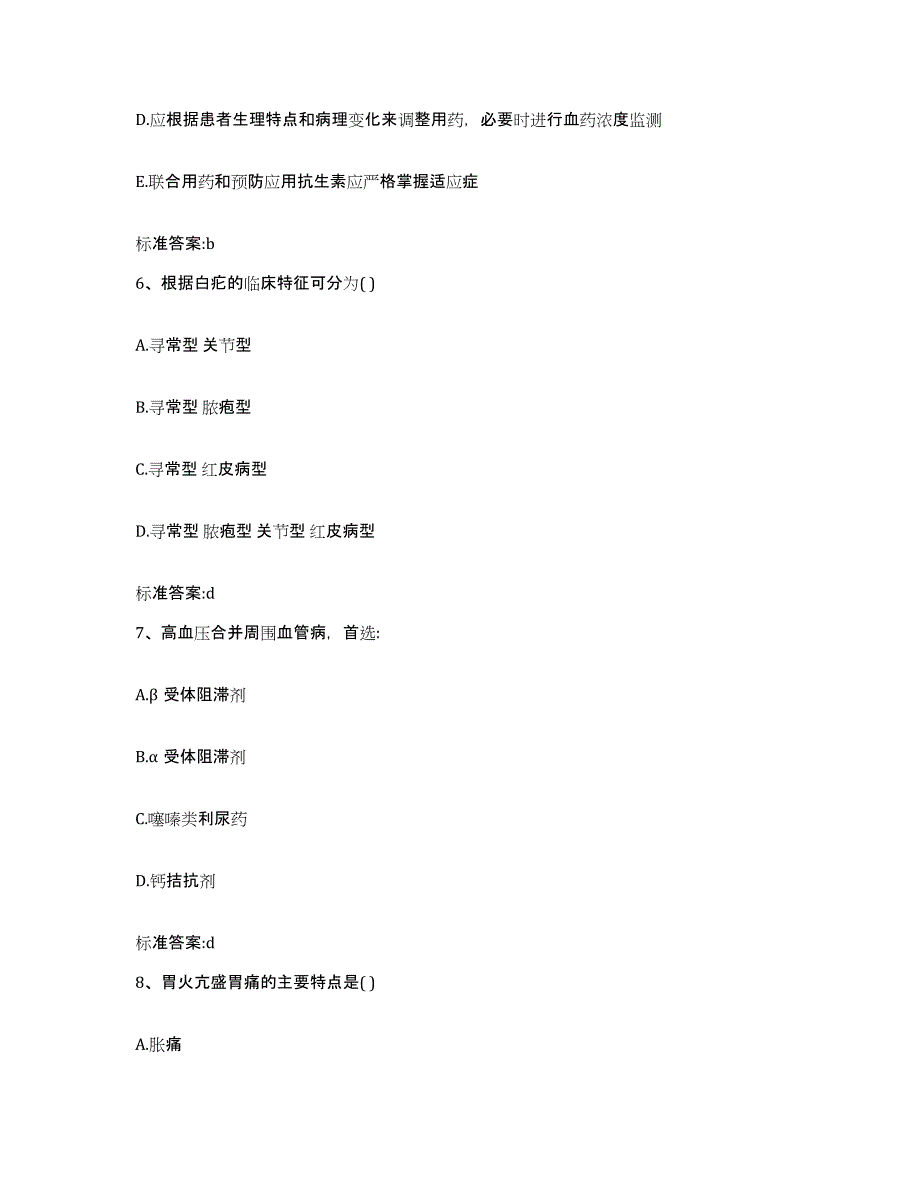 D.应根据患者生理特点和病理变化来调整用药，必要时进行血药浓度监测

E.联合用药和预防应用抗生素应严格掌握适应症

标准答案:b

6、根据白疕的临床特征可分为( )

A.寻常型 关节型

B.寻常型 脓疱型

C.寻常型 红皮病型

D.寻常型 脓疱型 关节型 红皮病型

标准答案:d

7、高血压合并周围血管病，首选:

A.β 受体阻滞剂

B.α 受体阻滞剂

C.噻嗪类利尿药

D.钙拮抗剂

标准答案:d

8、胃火亢盛胃痛的主要特点是( )

A.胀痛